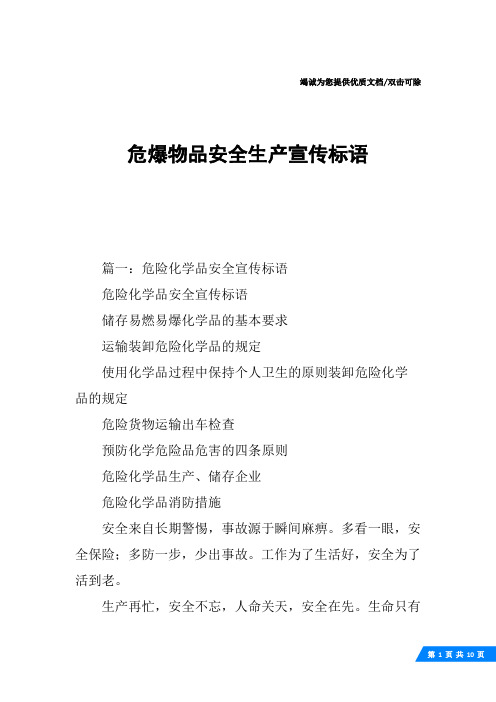 竭诚为您提供优质文档/双击可除

危爆物品安全生产宣传标语

篇一：危险化学品安全宣传标语

危险化学品安全宣传标语

储存易燃易爆化学品的基本要求

运输装卸危险化学品的规定

使用化学品过程中保持个人卫生的原则装卸危险化学品的规定

危险货物运输出车检查

预防化学危险品危害的四条原则

危险化学品生产、储存企业

危险化学品消防措施

安全来自长期警惕，事故源于瞬间麻痹。多看一眼，安全保险；多防一步，少出事故。工作为了生活好，安全为了活到老。

生产再忙，安全不忘，人命关天，安全在先。生命只有

第 1 页 共 10 页